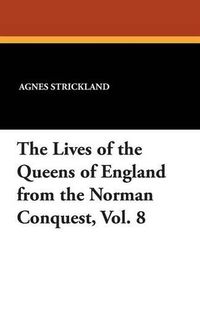 AGNES STRICKLAND

The Lives of the Queens of England from the Norman Conquest, Vol. 8